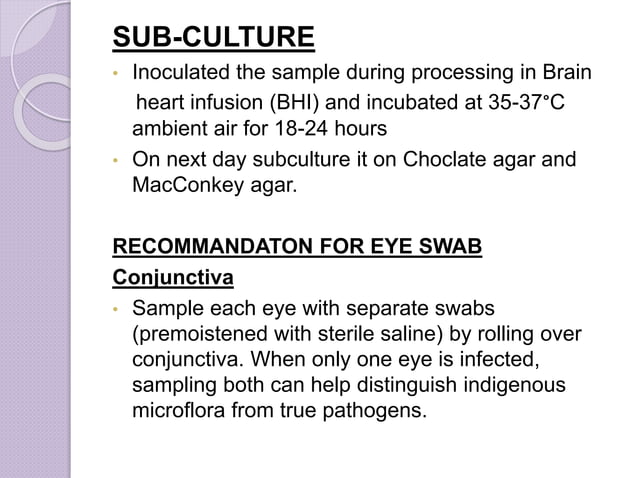 SUB-CULTURE

• Inoculated the sample during processing in Brain heart infusion (BHI) and incubated at 35-37°C ambient air for 18-24 hours

• On next day subculture it on Choclate agar and MacConkey agar.

RECOMMANDATON FOR EYE SWAB

Conjunctiva

• Sample each eye with separate swabs (premoistened with sterile saline) by rolling over conjunctiva. When only one eye is infected, sampling both can help distinguish indigenous microflora from true pathogens.